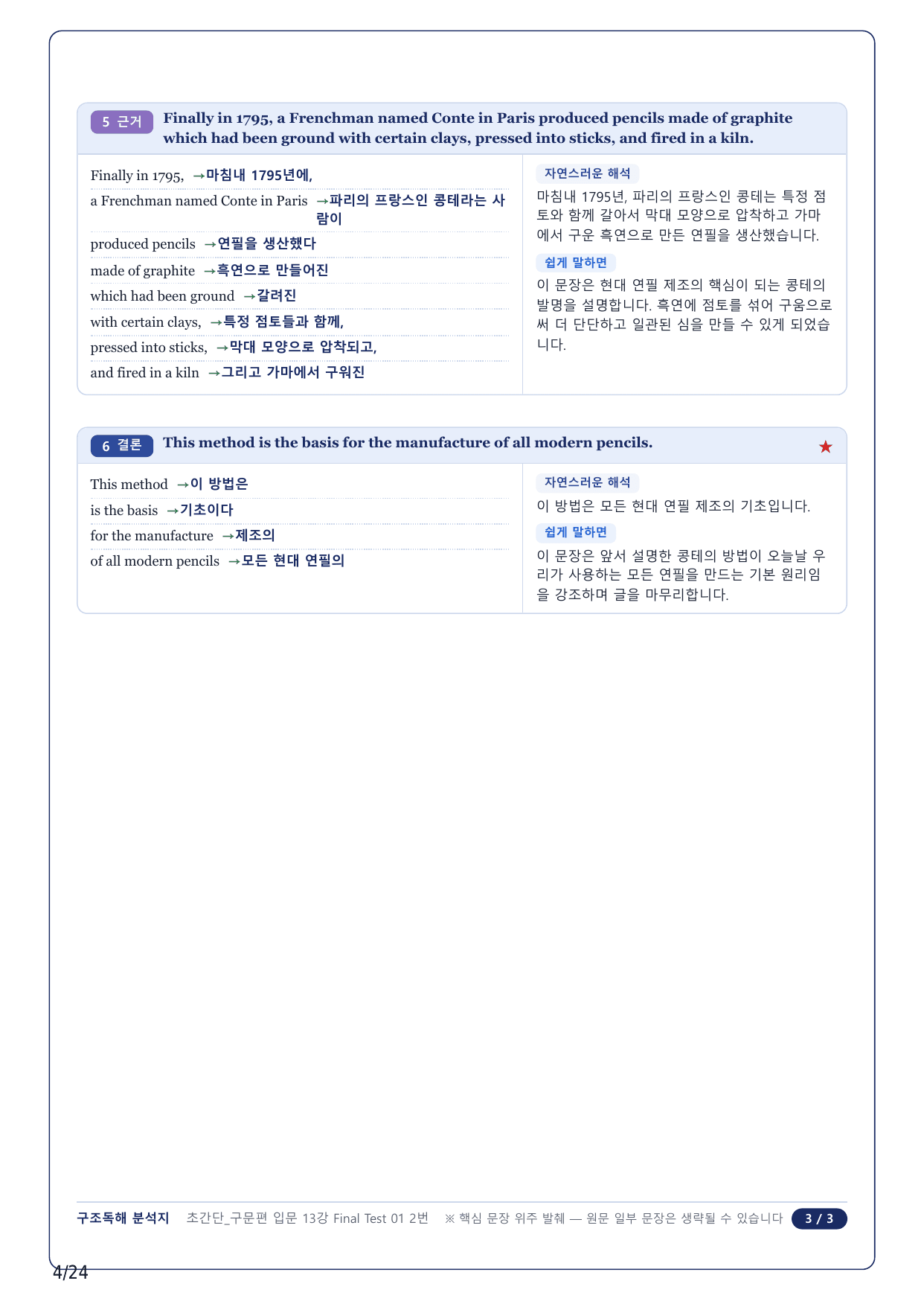 5 근거 Finally in 1795, a Frenchman named Conte in Paris produced pencils made of graphite which had been ground with certain clays, pressed into sticks, and fired in a kiln.

Finally in 1795, →마침내 1795년에,
a Frenchman named Conte in Paris →파리의 프랑스인 콩테라는 사람이
produced pencils →연필을 생산했다
made of graphite →흑연으로 만들어진
which had been ground →갈려진
with certain clays, →특정 점토들과 함께,
pressed into sticks, →막대 모양으로 압착되고,
and fired in a kiln →그리고 가마에서 구워진

자연스러운 해석
마침내 1795년, 파리의 프랑스인 콩테는 특정 점토와 함께 갈아서 막대 모양으로 압착하고 가마에서 구운 흑연으로 만든 연필을 생산했습니다.

쉽게 말하면
이 문장은 현대 연필 제조의 핵심이 되는 콩테의 발명을 설명합니다. 흑연에 점토를 섞어 구움으로써 더 단단하고 일관된 심을 만들 수 있게 되었습니다.

6 결론 This method is the basis for the manufacture of all modern pencils. ★

This method →이 방법은
is the basis →기초이다
for the manufacture →제조의
of all modern pencils →모든 현대 연필의

자연스러운 해석
이 방법은 모든 현대 연필 제조의 기초입니다.

쉽게 말하면
이 문장은 앞서 설명한 콩테의 방법이 오늘날 우리가 사용하는 모든 연필을 만드는 기본 원리임을 강조하며 글을 마무리합니다.

구조독해 분석지 초간단_구문편 입문 13강 Final Test 01 2번 ※ 핵심 문장 위주 발췌 — 원문 일부 문장은 생략될 수 있습니다 3 / 3

4/24